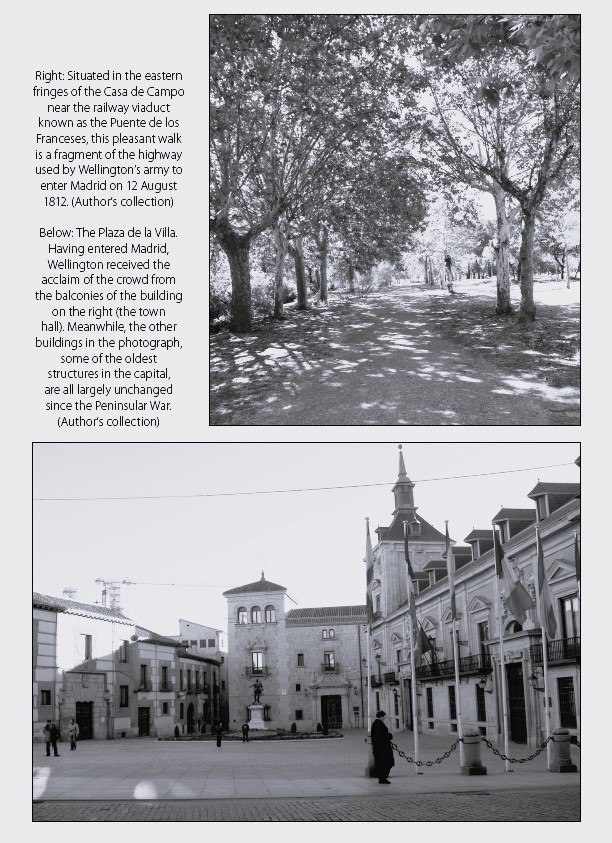 Right: Situated in the eastern fringes of the Casa de Campo near the railway viaduct known as the Puente de los Franceses, this pleasant walk is a fragment of the highway used by Wellington's army to enter Madrid on 12 August 1812. (Author's collection)

Below: The Plaza de la Villa. Having entered Madrid, Wellington received the acclaim of the crowd from the balconies of the building on the right (the town hall). Meanwhile, the other buildings in the photograph, some of the oldest structures in the capital, are all largely unchanged since the Peninsular War. (Author's collection)